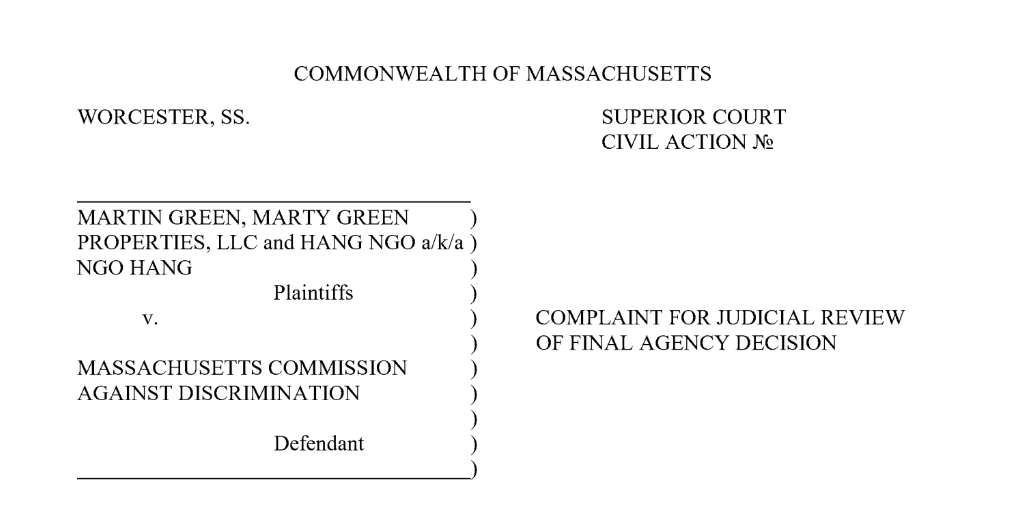 COMMONWEALTH OF MASSACHUSETTS

WORCESTER, SS.

SUPERIOR COURT
CIVIL ACTION №

MARTIN GREEN, MARTY GREEN )
PROPERTIES, LLC and HANG NGO a/k/a )
NGO HANG )
Plaintiffs )
v. )
)
MASSACHUSETTS COMMISSION )
AGAINST DISCRIMINATION )
)
Defendant )
)

COMPLAINT FOR JUDICIAL REVIEW OF FINAL AGENCY DECISION